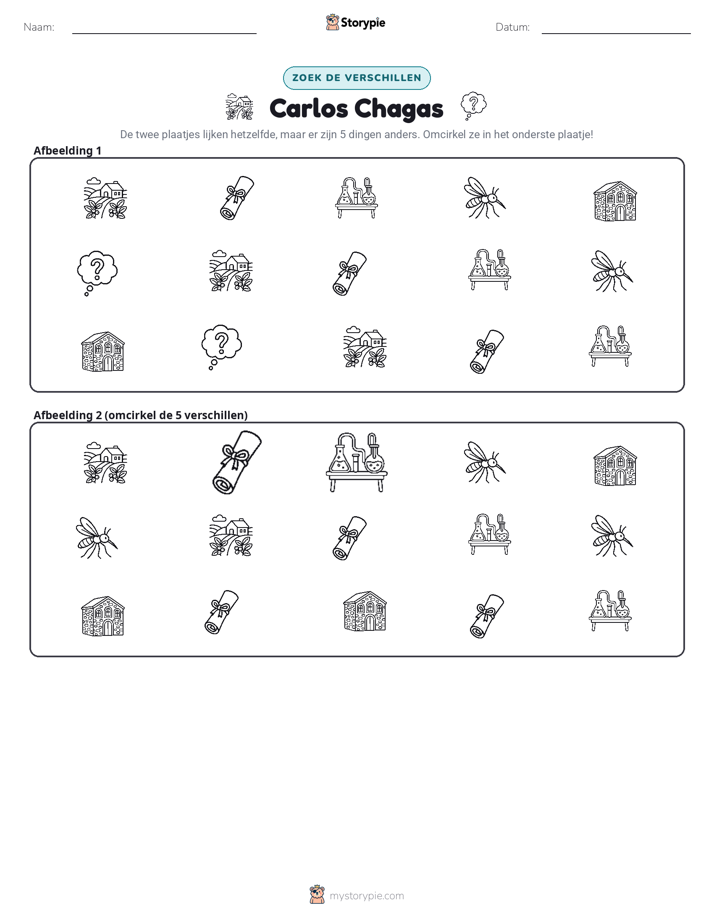 Naam: ____ Storypie Datum: ____

ZOEK DE VERSCHILLEN

Carlos Chagas

De twee plaatjes lijken hetzelfde, maar er zijn 5 dingen anders. Omcirkel ze in het onderste plaatje!

Afbeelding 1

Afbeelding 2 (omcirkel de 5 verschillen)

mystorypie.com